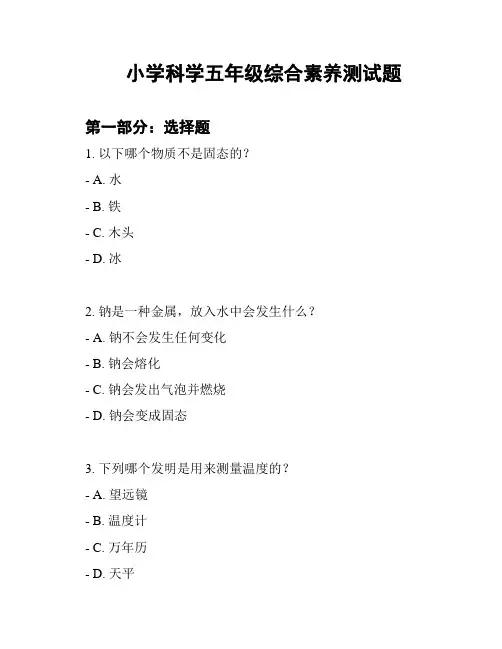 小学科学五年级综合素养测试题

第一部分：选择题

1. 以下哪个物质不是固态的？

- A. 水

- B. 铁

- C. 木头

- D. 冰

2. 钠是一种金属，放入水中会发生什么？

- A. 钠不会发生任何变化

- B. 钠会熔化

- C. 钠会发出气泡并燃烧

- D. 钠会变成固态

3. 下列哪个发明是用来测量温度的？

- A. 望远镜

- B. 温度计

- C. 万年历

- D. 天平